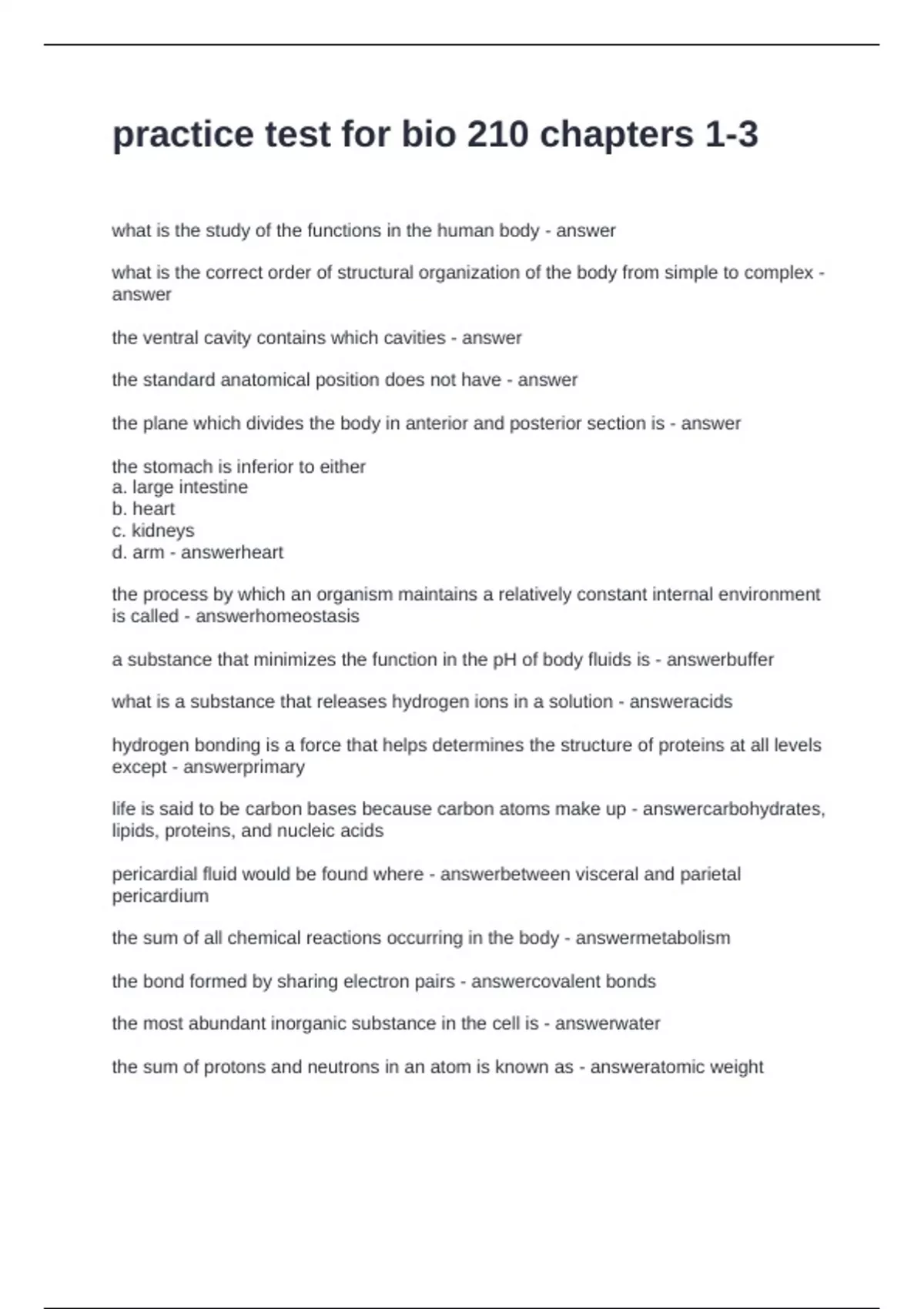 practice test for bio 210 chapters 1-3

what is the study of the functions in the human body - answer

what is the correct order of structural organization of the body from simple to complex - answer

the ventral cavity contains which cavities - answer

the standard anatomical position does not have - answer

the plane which divides the body in anterior and posterior section is - answer

the stomach is inferior to either
a. large intestine
b. heart
c. kidneys
d. arm - answerheart

the process by which an organism maintains a relatively constant internal environment is called - answerhomeostasis

a substance that minimizes the function in the pH of body fluids is - answerbuffer

what is a substance that releases hydrogen ions in a solution - answeracids

hydrogen bonding is a force that helps determines the structure of proteins at all levels except - answerprimary

life is said to be carbon bases because carbon atoms make up - answercarbohydrates, lipids, proteins, and nucleic acids

pericardial fluid would be found where - answerbetween visceral and parietal pericardium

the sum of all chemical reactions occurring in the body - answermetabolism

the bond formed by sharing electron pairs - answercovalent bonds

the most abundant inorganic substance in the cell is - answerwater

the sum of protons and neutrons in an atom is known as - answeratomic weight